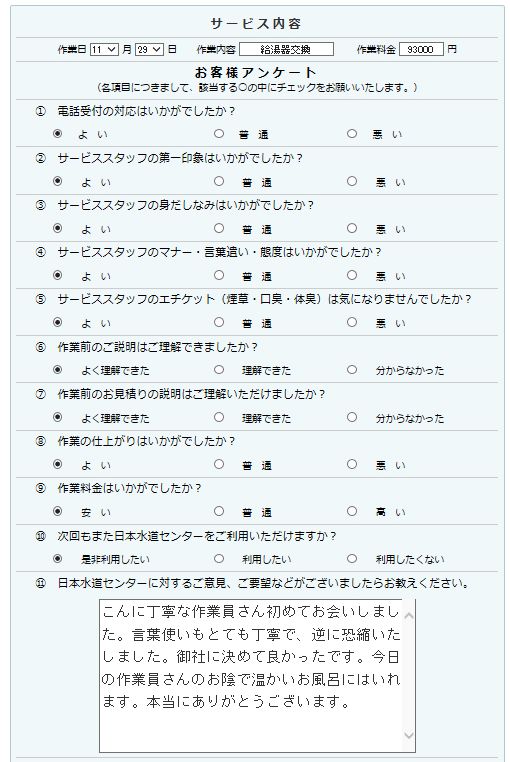 サービス内容

作業日 11 月 29 日　作業内容 給湯器交換　作業料金 93000 円

お客様アンケート
（各項目につきまして、該当する○の中にチェックをお願いいたします。）

① 電話受付の対応はいかがでしたか？
よ い　普 通　悪 い

② サービススタッフの第一印象はいかがでしたか？
よ い　普 通　悪 い

③ サービススタッフの身だしなみはいかがでしたか？
よ い　普 通　悪 い

④ サービススタッフのマナー・言葉遣い・態度はいかがでしたか？
よ い　普 通　悪 い

⑤ サービススタッフのエチケット（煙草・口臭・体臭）は気になりませんでしたか？
よ い　普 通　悪 い

⑥ 作業前のご説明はご理解できましたか？
よく理解できた　理解できた　分からなかった

⑦ 作業前のお見積りの説明はご理解いただけましたか？
よく理解できた　理解できた　分からなかった

⑧ 作業の仕上がりはいかがでしたか？
よ い　普 通　悪 い

⑨ 作業料金はいかがでしたか？
安 い　普 通　高 い

⑩ 次回もまた日本水道センターをご利用いただけますか？
是非利用したい　利用したい　利用したくない

⑪ 日本水道センターに対するご意見、ご要望などがございましたらお教えください。

こんに丁寧な作業員さん初めてお会いしました。言葉使いもとても丁寧で、逆に恐縮いたしました。御社に決めて良かったです。今日の作業員さんのお陰で温かいお風呂にはいれます。本当にありがとうございます。